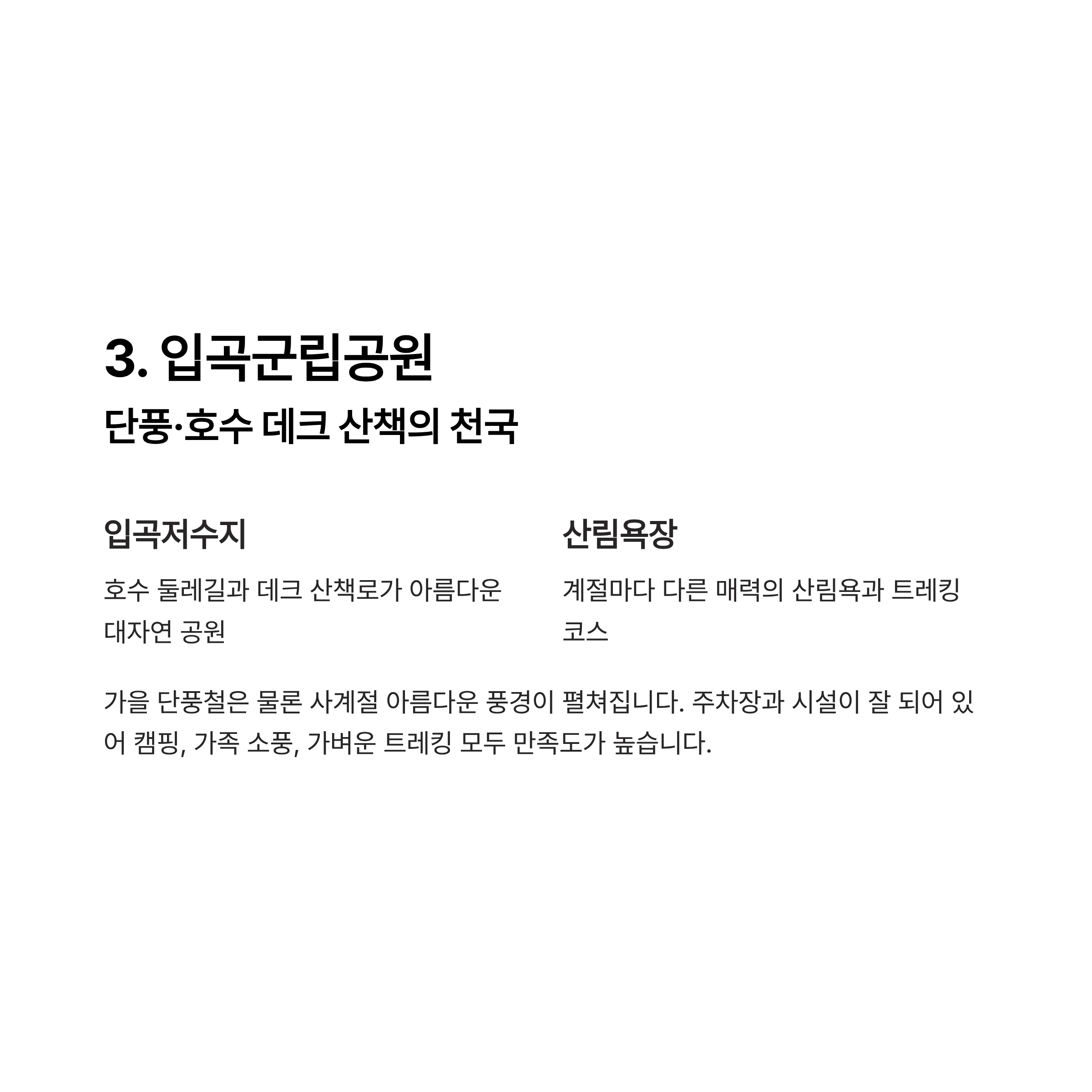 3. 입곡군립공원

단풍·호수 데크 산책의 천국

입곡저수지

호수 둘레길과 데크 산책로가 아름다운 대자연 공원

산림욕장

계절마다 다른 매력의 산림욕과 트레킹 코스

가을 단풍철은 물론 사계절 아름다운 풍경이 펼쳐집니다. 주차장과 시설이 잘 되어 있어 캠핑, 가족 소풍, 가벼운 트레킹 모두 만족도가 높습니다.